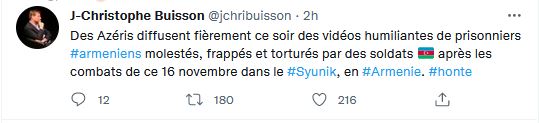 J-Christophe Buisson @jchribuisson · 2h

Des Azéris diffusent fièrement ce soir des vidéos humiliantes de prisonniers #armeniens molestés, frappés et torturés par des soldats 🇦🇿 après les combats de ce 16 novembre dans le #Syunik, en #Armenie. #honte

12 180 216